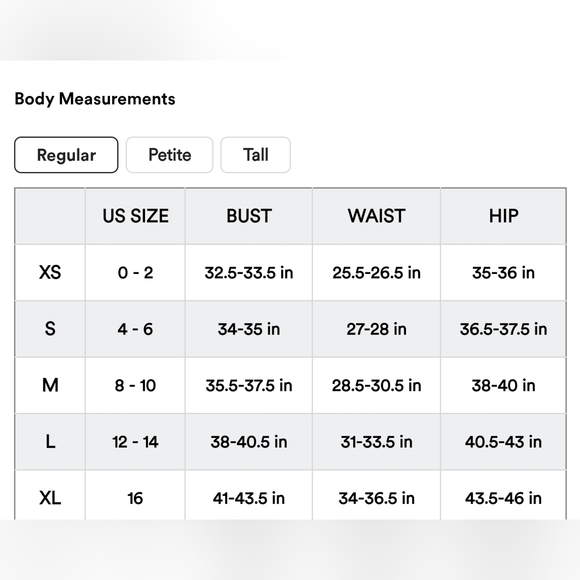 Body Measurements

Regular Petite Tall

| | US SIZE | BUST | WAIST | HIP |
|---|---|---|---|---|
| XS | 0 - 2 | 32.5-33.5 in | 25.5-26.5 in | 35-36 in |
| S | 4 - 6 | 34-35 in | 27-28 in | 36.5-37.5 in |
| M | 8 - 10 | 35.5-37.5 in | 28.5-30.5 in | 38-40 in |
| L | 12 - 14 | 38-40.5 in | 31-33.5 in | 40.5-43 in |
| XL | 16 | 41-43.5 in | 34-36.5 in | 43.5-46 in |